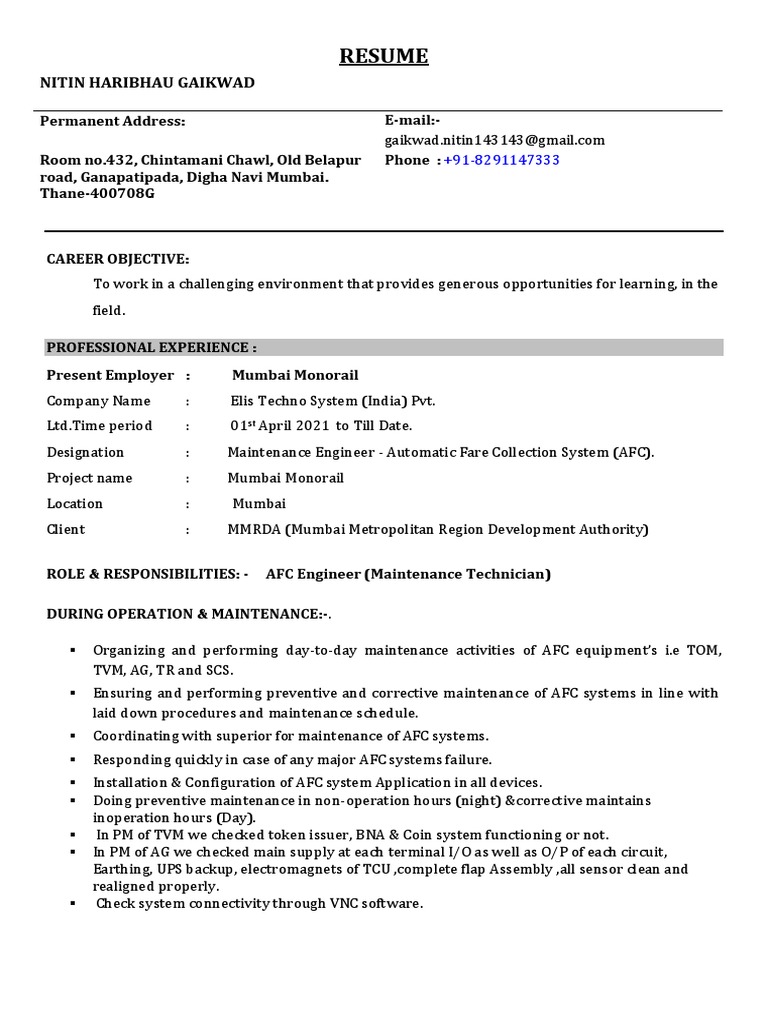 RESUME

NITIN HARIBHAU GAIKWAD

Permanent Address:

Room no.432, Chintamani Chawl, Old Belapur road, Ganapatipada, Digha Navi Mumbai. Thane-400708G

E-mail:-
gaikwad.nitin143143@gmail.com
Phone : +91-8291147333

CAREER OBJECTIVE:

To work in a challenging environment that provides generous opportunities for learning, in the field.

PROFESSIONAL EXPERIENCE :

Present Employer : Mumbai Monorail
Company Name : Elis Techno System (India) Pvt.
Ltd.Time period : 01st April 2021 to Till Date.
Designation : Maintenance Engineer - Automatic Fare Collection System (AFC).
Project name : Mumbai Monorail
Location : Mumbai
Client : MMRDA (Mumbai Metropolitan Region Development Authority)

ROLE & RESPONSIBILITIES: - AFC Engineer (Maintenance Technician)

DURING OPERATION & MAINTENANCE:-.

▪ Organizing and performing day-to-day maintenance activities of AFC equipment's i.e TOM, TVM, AG, TR and SCS.
▪ Ensuring and performing preventive and corrective maintenance of AFC systems in line with laid down procedures and maintenance schedule.
▪ Coordinating with superior for maintenance of AFC systems.
▪ Responding quickly in case of any major AFC systems failure.
▪ Installation & Configuration of AFC system Application in all devices.
▪ Doing preventive maintenance in non-operation hours (night) &corrective maintains inoperation hours (Day).
▪ In PM of TVM we checked token issuer, BNA & Coin system functioning or not.
▪ In PM of AG we checked main supply at each terminal I/O as well as O/P of each circuit, Earthing, UPS backup, electromagnets of TCU ,complete flap Assembly ,all sensor clean and realigned properly.
▪ Check system connectivity through VNC software.